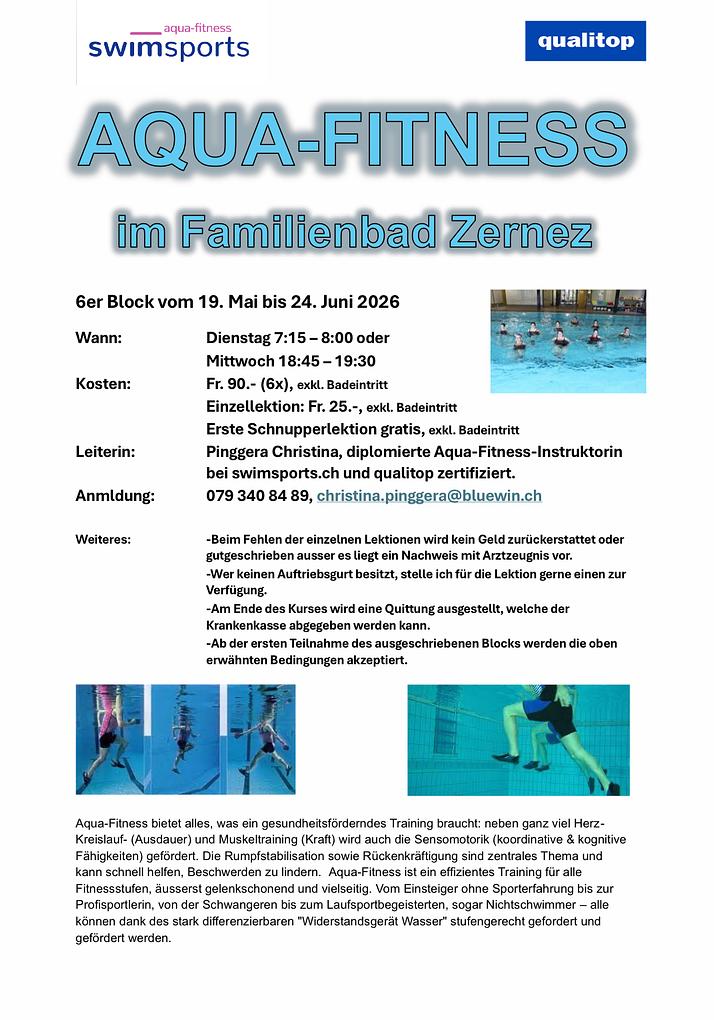 aqua-fitness
swimsports

qualitop

AQUA-FITNESS

im Familienbad Zernez

6er Block vom 19. Mai bis 24. Juni 2026

Wann: Dienstag 7:15 – 8:00 oder
Mittwoch 18:45 – 19:30

Kosten: Fr. 90.- (6x), exkl. Badeintritt
Einzellektion: Fr. 25.-, exkl. Badeintritt
Erste Schnupperlektion gratis, exkl. Badeintritt

Leiterin: Pinggera Christina, diplomierte Aqua-Fitness-Instruktorin bei swimsports.ch und qualitop zertifiziert.

Anmldung: 079 340 84 89, christina.pinggera@bluewin.ch

Weiteres: -Beim Fehlen der einzelnen Lektionen wird kein Geld zurückerstattet oder gutgeschrieben ausser es liegt ein Nachweis mit Arztzeugnis vor.
-Wer keinen Auftriebsgurt besitzt, stelle ich für die Lektion gerne einen zur Verfügung.
-Am Ende des Kurses wird eine Quittung ausgestellt, welche der Krankenkasse abgegeben werden kann.
-Ab der ersten Teilnahme des ausgeschriebenen Blocks werden die oben erwähnten Bedingungen akzeptiert.

Aqua-Fitness bietet alles, was ein gesundheitsförderndes Training braucht: neben ganz viel Herz-Kreislauf- (Ausdauer) und Muskeltraining (Kraft) wird auch die Sensomotorik (koordinative & kognitive Fähigkeiten) gefördert. Die Rumpfstabilisation sowie Rückenkräftigung sind zentrales Thema und kann schnell helfen, Beschwerden zu lindern. Aqua-Fitness ist ein effizientes Training für alle Fitnessstufen, äusserst gelenkschonend und vielseitig. Vom Einsteiger ohne Sporterfahrung bis zur Profisportlerin, von der Schwangeren bis zum Laufsportbegeisterten, sogar Nichtschwimmer – alle können dank des stark differenzierbaren "Widerstandsgerät Wasser" stufengerecht gefordert und gefördert werden.